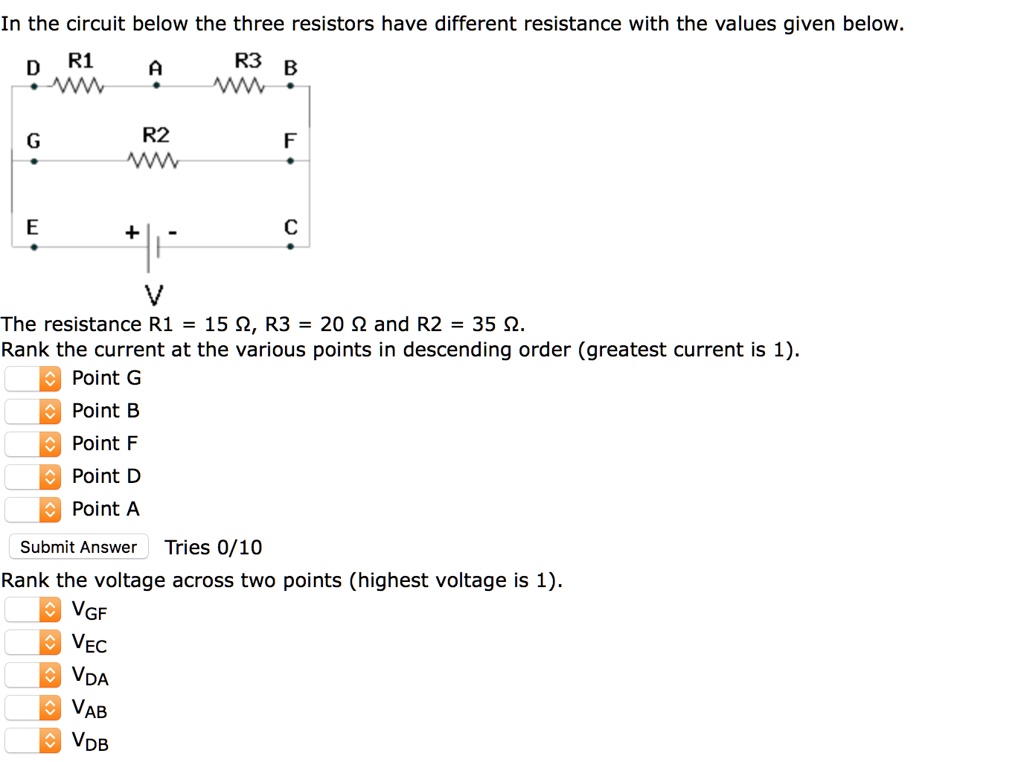 In the circuit below the three resistors have different resistance with the values given below.

D R1 A R3 B

G R2 F

E + - C

V

The resistance R1 = 15 Ω, R3 = 20 Ω and R2 = 35 Ω.
Rank the current at the various points in descending order (greatest current is 1).

Point G
Point B
Point F
Point D
Point A

Submit Answer Tries 0/10

Rank the voltage across two points (highest voltage is 1).

$V_{GF}$
$V_{EC}$
$V_{DA}$
$V_{AB}$
$V_{DB}$